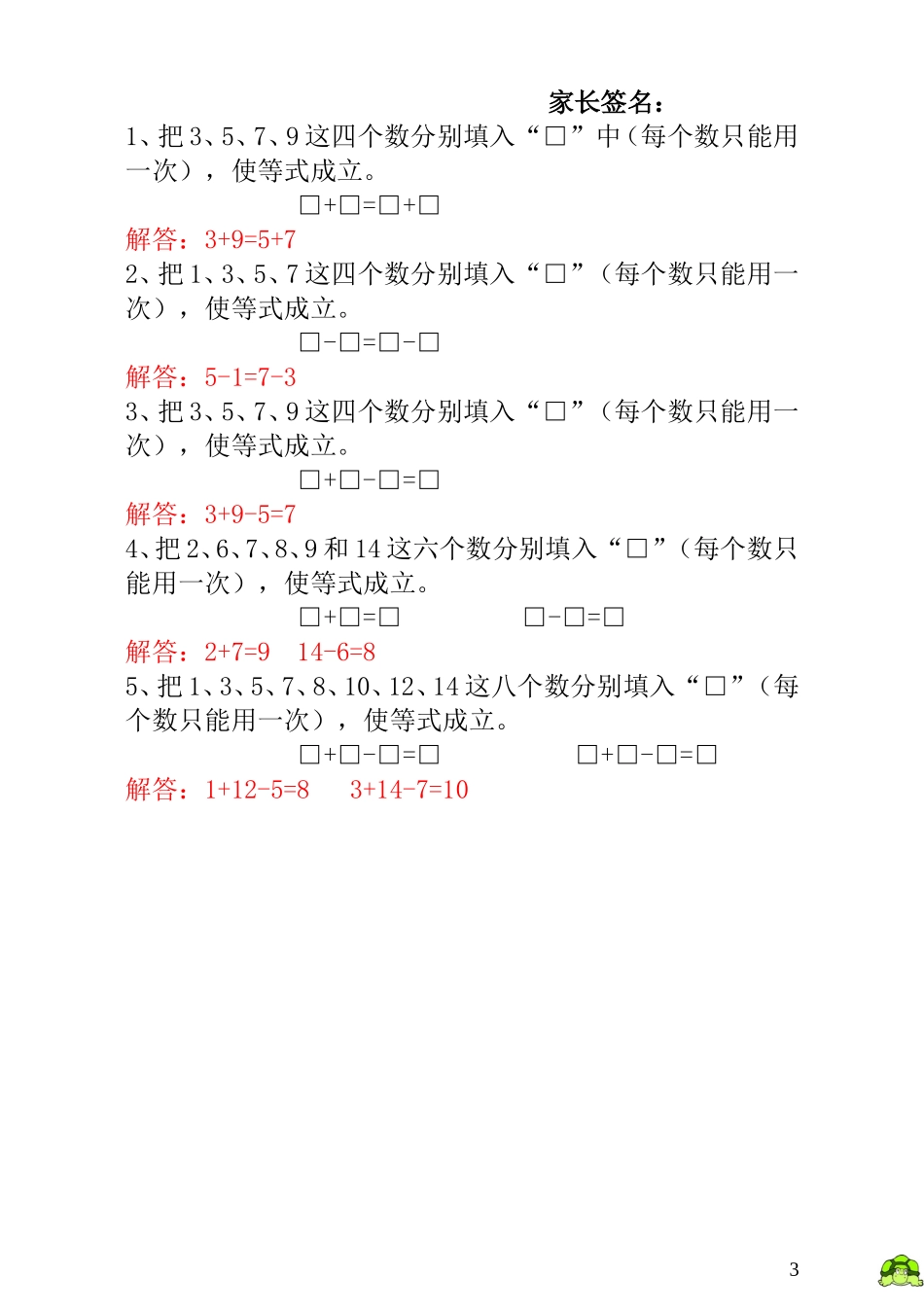 家长签名：

1、把 3、5、7、9 这四个数分别填入“□”中（每个数只能用一次），使等式成立。

□+□=□+□

解答：3+9=5+7

2、把 1、3、5、7 这四个数分别填入“□”（每个数只能用一次），使等式成立。

□-□=□-□

解答：5-1=7-3

3、把 3、5、7、9 这四个数分别填入“□”（每个数只能用一次），使等式成立。

□+□-□=□

解答：3+9-5=7

4、把 2、6、7、8、9 和 14 这六个数分别填入“□”（每个数只能用一次），使等式成立。

□+□=□ □-□=□

解答：2+7=9 14-6=8

5、把 1、3、5、7、8、10、12、14 这八个数分别填入“□”（每个数只能用一次），使等式成立。

□+□-□=□ □+□-□=□

解答：1+12-5=8 3+14-7=10

3